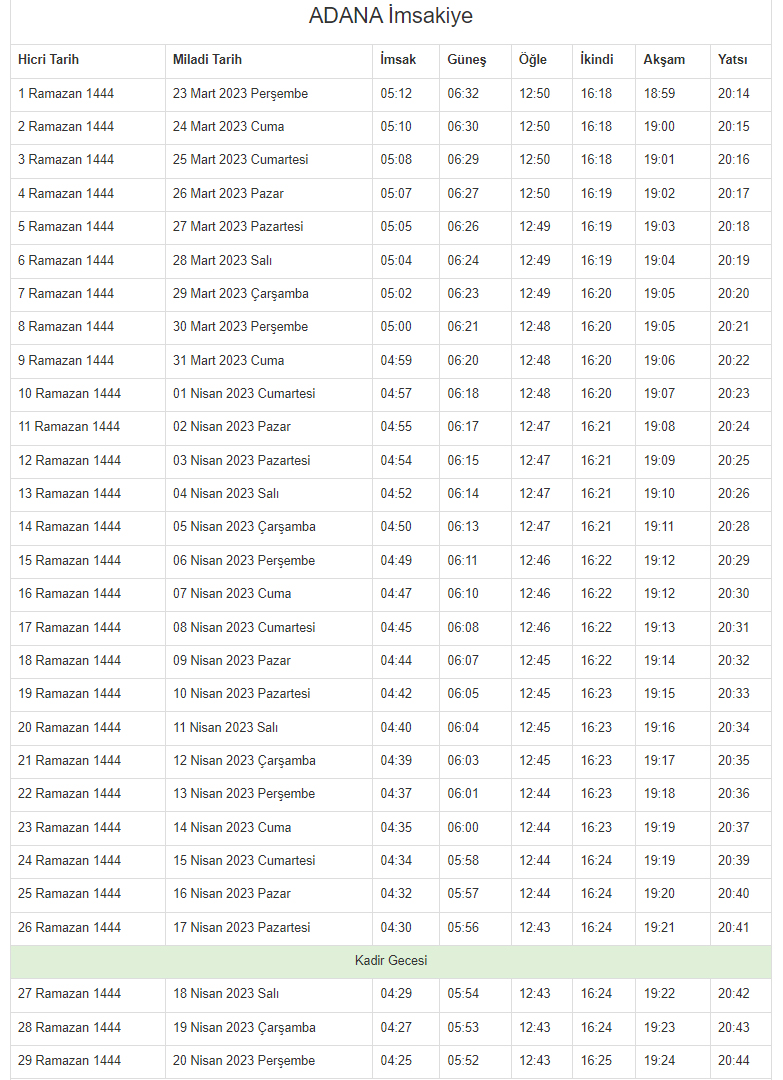 ADANA İmsakiye

| Hicri Tarih | Miladi Tarih | İmsak | Güneş | Öğle | İkindi | Akşam | Yatsı |
|---|---|---|---|---|---|---|---|
| 1 Ramazan 1444 | 23 Mart 2023 Perşembe | 05:12 | 06:32 | 12:50 | 16:18 | 18:59 | 20:14 |
| 2 Ramazan 1444 | 24 Mart 2023 Cuma | 05:10 | 06:30 | 12:50 | 16:18 | 19:00 | 20:15 |
| 3 Ramazan 1444 | 25 Mart 2023 Cumartesi | 05:08 | 06:29 | 12:50 | 16:18 | 19:01 | 20:16 |
| 4 Ramazan 1444 | 26 Mart 2023 Pazar | 05:07 | 06:27 | 12:50 | 16:19 | 19:02 | 20:17 |
| 5 Ramazan 1444 | 27 Mart 2023 Pazartesi | 05:05 | 06:26 | 12:49 | 16:19 | 19:03 | 20:18 |
| 6 Ramazan 1444 | 28 Mart 2023 Salı | 05:04 | 06:24 | 12:49 | 16:19 | 19:04 | 20:19 |
| 7 Ramazan 1444 | 29 Mart 2023 Çarşamba | 05:02 | 06:23 | 12:49 | 16:20 | 19:05 | 20:20 |
| 8 Ramazan 1444 | 30 Mart 2023 Perşembe | 05:00 | 06:21 | 12:48 | 16:20 | 19:05 | 20:21 |
| 9 Ramazan 1444 | 31 Mart 2023 Cuma | 04:59 | 06:20 | 12:48 | 16:20 | 19:06 | 20:22 |
| 10 Ramazan 1444 | 01 Nisan 2023 Cumartesi | 04:57 | 06:18 | 12:48 | 16:20 | 19:07 | 20:23 |
| 11 Ramazan 1444 | 02 Nisan 2023 Pazar | 04:55 | 06:17 | 12:47 | 16:21 | 19:08 | 20:24 |
| 12 Ramazan 1444 | 03 Nisan 2023 Pazartesi | 04:54 | 06:15 | 12:47 | 16:21 | 19:09 | 20:25 |
| 13 Ramazan 1444 | 04 Nisan 2023 Salı | 04:52 | 06:14 | 12:47 | 16:21 | 19:10 | 20:26 |
| 14 Ramazan 1444 | 05 Nisan 2023 Çarşamba | 04:50 | 06:13 | 12:47 | 16:21 | 19:11 | 20:28 |
| 15 Ramazan 1444 | 06 Nisan 2023 Perşembe | 04:49 | 06:11 | 12:46 | 16:22 | 19:12 | 20:29 |
| 16 Ramazan 1444 | 07 Nisan 2023 Cuma | 04:47 | 06:10 | 12:46 | 16:22 | 19:12 | 20:30 |
| 17 Ramazan 1444 | 08 Nisan 2023 Cumartesi | 04:45 | 06:08 | 12:46 | 16:22 | 19:13 | 20:31 |
| 18 Ramazan 1444 | 09 Nisan 2023 Pazar | 04:44 | 06:07 | 12:45 | 16:22 | 19:14 | 20:32 |
| 19 Ramazan 1444 | 10 Nisan 2023 Pazartesi | 04:42 | 06:05 | 12:45 | 16:23 | 19:15 | 20:33 |
| 20 Ramazan 1444 | 11 Nisan 2023 Salı | 04:40 | 06:04 | 12:45 | 16:23 | 19:16 | 20:34 |
| 21 Ramazan 1444 | 12 Nisan 2023 Çarşamba | 04:39 | 06:03 | 12:45 | 16:23 | 19:17 | 20:35 |
| 22 Ramazan 1444 | 13 Nisan 2023 Perşembe | 04:37 | 06:01 | 12:44 | 16:23 | 19:18 | 20:36 |
| 23 Ramazan 1444 | 14 Nisan 2023 Cuma | 04:35 | 06:00 | 12:44 | 16:23 | 19:19 | 20:37 |
| 24 Ramazan 1444 | 15 Nisan 2023 Cumartesi | 04:34 | 05:58 | 12:44 | 16:24 | 19:19 | 20:39 |
| 25 Ramazan 1444 | 16 Nisan 2023 Pazar | 04:32 | 05:57 | 12:44 | 16:24 | 19:20 | 20:40 |
| 26 Ramazan 1444 | 17 Nisan 2023 Pazartesi | 04:30 | 05:56 | 12:43 | 16:24 | 19:21 | 20:41 |
| Kadir Gecesi | | | | | | | |
| 27 Ramazan 1444 | 18 Nisan 2023 Salı | 04:29 | 05:54 | 12:43 | 16:24 | 19:22 | 20:42 |
| 28 Ramazan 1444 | 19 Nisan 2023 Çarşamba | 04:27 | 05:53 | 12:43 | 16:24 | 19:23 | 20:43 |
| 29 Ramazan 1444 | 20 Nisan 2023 Perşembe | 04:25 | 05:52 | 12:43 | 16:25 | 19:24 | 20:44 |